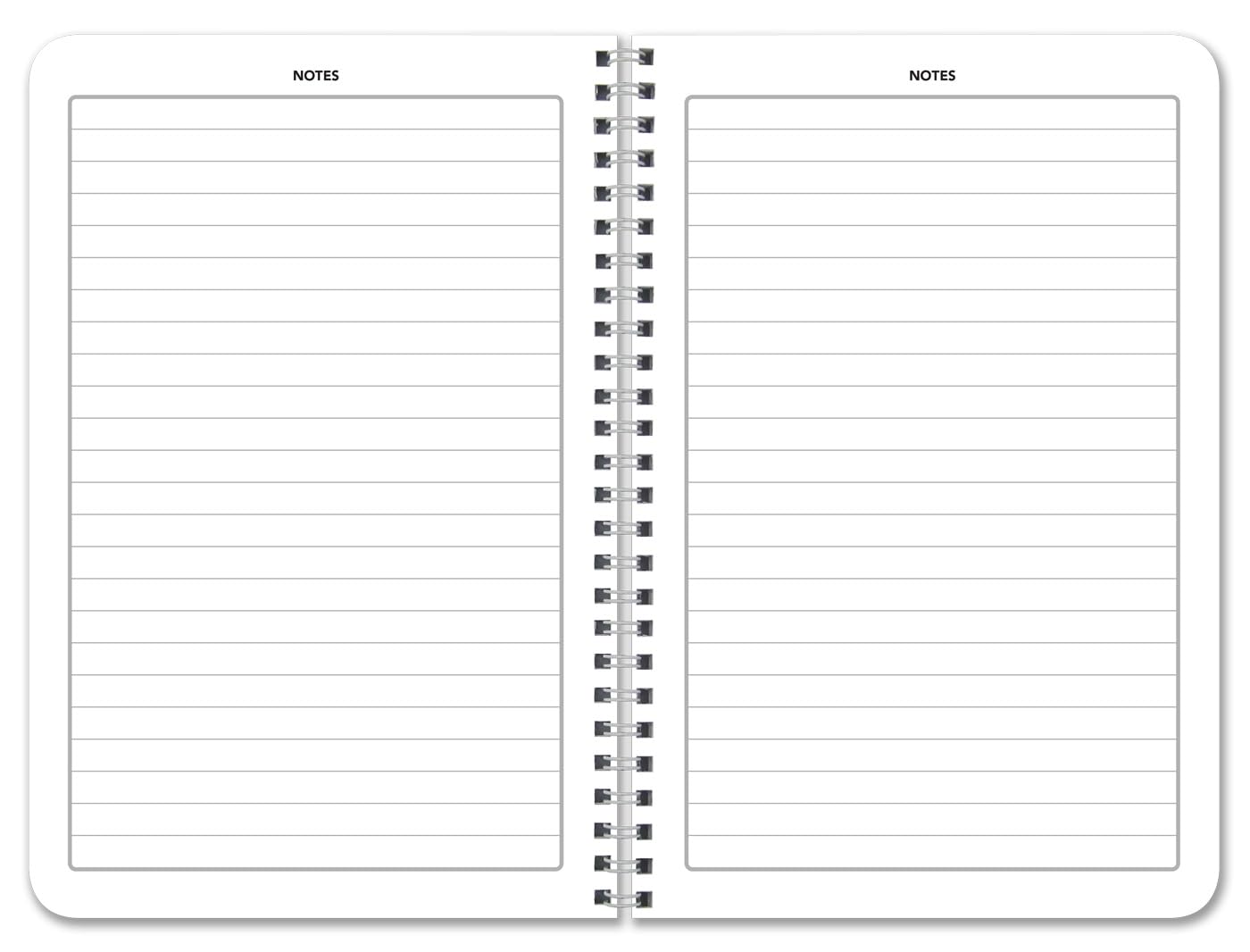 NOTES

NOTES